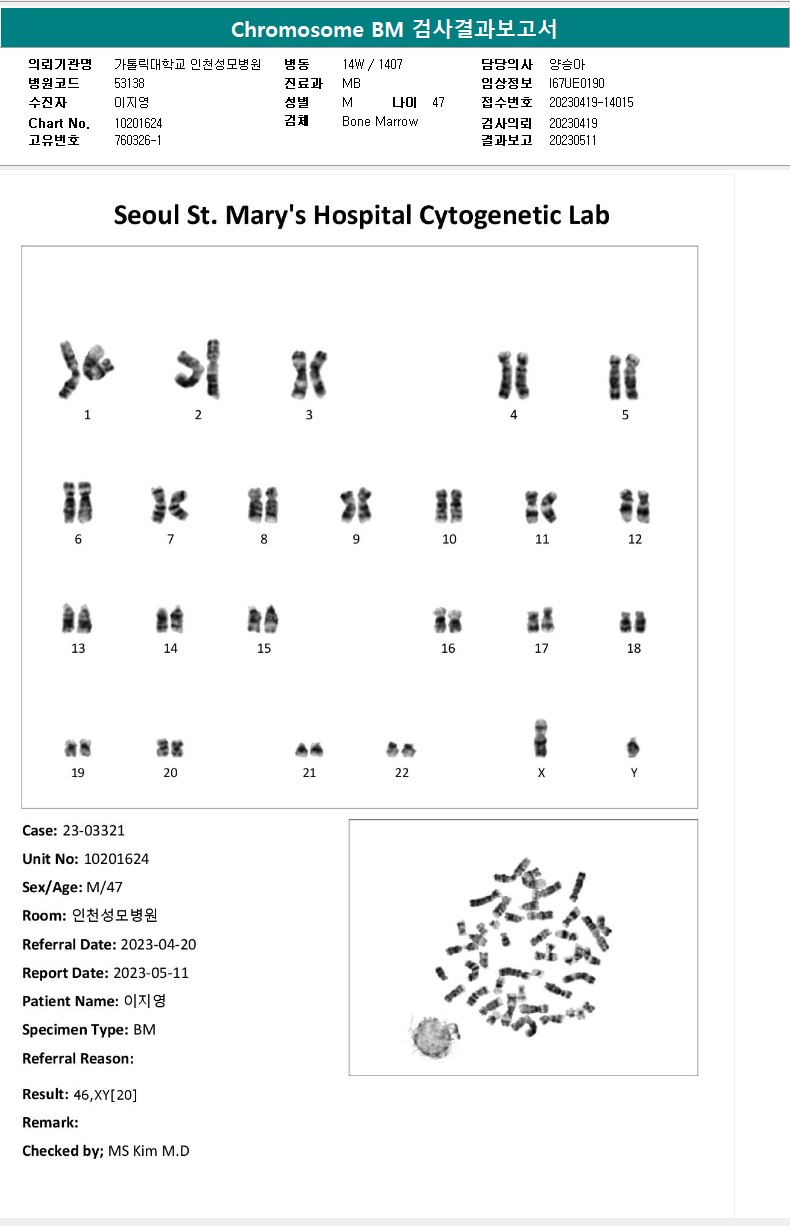 Chromosome BM 검사결과보고서

의뢰기관명 가톨릭대학교 인천성모병원
병원코드 53138
수진자 이지영
Chart No. 10201624
고유번호 760326-1

병동 14W / 1407
진료과 MB
성별 M 나이 47
검체 Bone Marrow

담당의사 양승아
임상정보 I67UE0190
접수번호 20230419-14015
검사의뢰 20230419
결과보고 20230511

Seoul St. Mary's Hospital Cytogenetic Lab

1 2 3 4 5
6 7 8 9 10 11 12
13 14 15 16 17 18
19 20 21 22 X Y

Case: 23-03321
Unit No: 10201624
Sex/Age: M/47
Room: 인천성모병원
Referral Date: 2023-04-20
Report Date: 2023-05-11
Patient Name: 이지영
Specimen Type: BM
Referral Reason:

Result: 46,XY[20]
Remark:
Checked by; MS Kim M.D